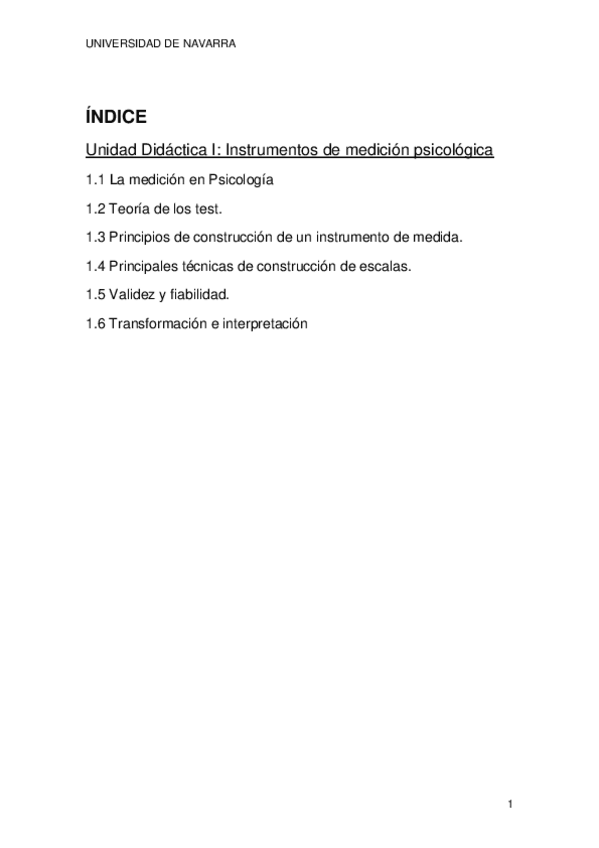 UNIVERSIDAD DE NAVARRA

ÍNDICE

Unidad Didáctica I: Instrumentos de medición psicológica

1.1 La medición en Psicología

1.2 Teoría de los test.

1.3 Principios de construcción de un instrumento de medida.

1.4 Principales técnicas de construcción de escalas.

1.5 Validez y fiabilidad.

1.6 Transformación e interpretación

1